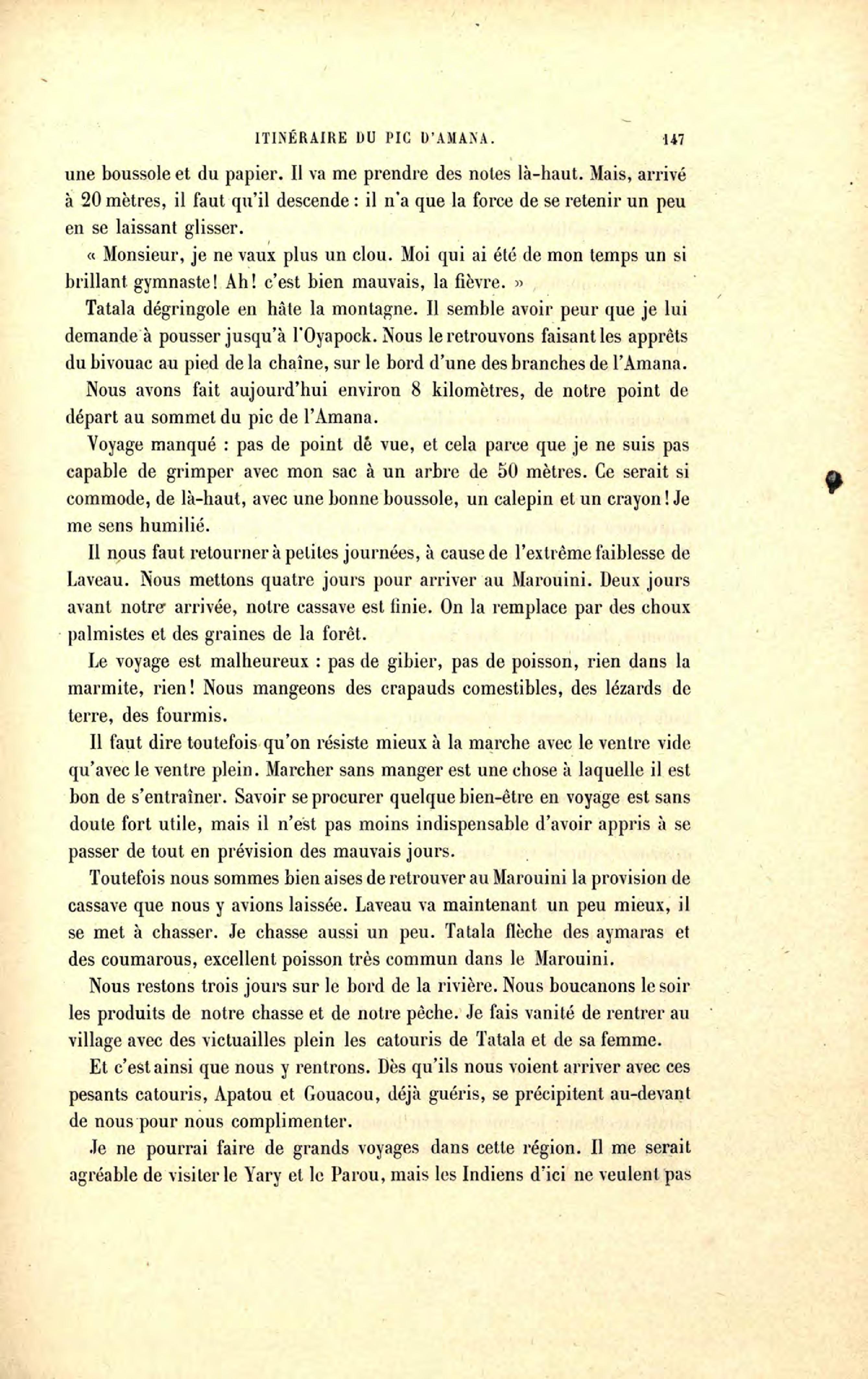 ITINÉRAIRE DU PIC D'AMANA. 147

une boussole et du papier. Il va me prendre des notes là-haut. Mais, arrivé à 20 mètres, il faut qu'il descende : il n'a que la force de se retenir un peu en se laissant glisser.

« Monsieur, je ne vaux plus un clou. Moi qui ai été de mon temps un si brillant gymnaste! Ah! c'est bien mauvais, la fièvre. »

Tatala dégringole en hâte la montagne. Il semble avoir peur que je lui demande à pousser jusqu'à l'Oyapock. Nous le retrouvons faisant les apprêts du bivouac au pied de la chaîne, sur le bord d'une des branches de l'Amana.

Nous avons fait aujourd'hui environ 8 kilomètres, de notre point de départ au sommet du pic de l'Amana.

Voyage manqué : pas de point dê vue, et cela parce que je ne suis pas capable de grimper avec mon sac à un arbre de 50 mètres. Ce serait si commode, de là-haut, avec une bonne boussole, un calepin et un crayon! Je me sens humilié.

Il nous faut retourner à petites journées, à cause de l'extrême faiblesse de Laveau. Nous mettons quatre jours pour arriver au Marouini. Deux jours avant notre arrivée, notre cassave est finie. On la remplace par des choux palmistes et des graines de la forêt.

Le voyage est malheureux : pas de gibier, pas de poisson, rien dans la marmite, rien! Nous mangeons des crapauds comestibles, des lézards de terre, des fourmis.

Il faut dire toutefois qu'on résiste mieux à la marche avec le ventre vide qu'avec le ventre plein. Marcher sans manger est une chose à laquelle il est bon de s'entraîner. Savoir se procurer quelque bien-être en voyage est sans doute fort utile, mais il n'est pas moins indispensable d'avoir appris à se passer de tout en prévision des mauvais jours.

Toutefois nous sommes bien aises de retrouver au Marouini la provision de cassave que nous y avions laissée. Laveau va maintenant un peu mieux, il se met à chasser. Je chasse aussi un peu. Tatala flèche des aymaras et des coumarous, excellent poisson très commun dans le Marouini.

Nous restons trois jours sur le bord de la rivière. Nous boucanons le soir les produits de notre chasse et de notre pêche. Je fais vanité de rentrer au village avec des victuailles plein les catouris de Tatala et de sa femme.

Et c'est ainsi que nous y rentrons. Dès qu'ils nous voient arriver avec ces pesants catouris, Apatou et Gouacou, déjà guéris, se précipitent au-devant de nous pour nous complimenter.

Je ne pourrai faire de grands voyages dans cette région. Il me serait agréable de visiter le Yary et le Parou, mais les Indiens d'ici ne veulent pas